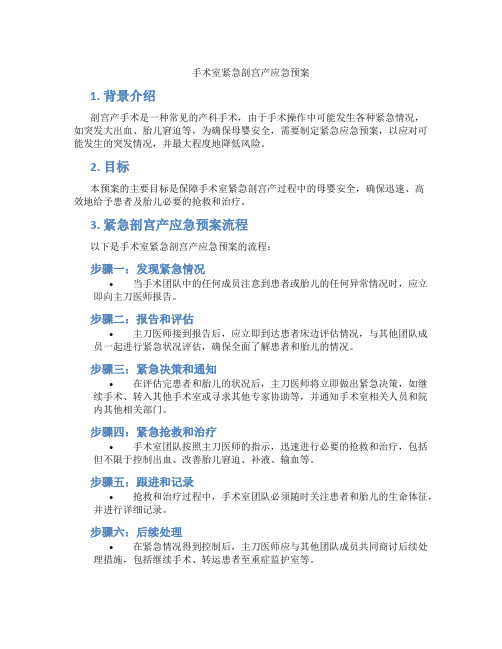 手术室紧急剖宫产应急预案

1. 背景介绍

剖宫产手术是一种常见的产科手术，由于手术操作中可能发生各种紧急情况，如突发大出血、胎儿窘迫等，为确保母婴安全，需要制定紧急应急预案，以应对可能发生的突发情况，并最大程度地降低风险。

2. 目标

本预案的主要目标是保障手术室紧急剖宫产过程中的母婴安全，确保迅速、高效地给予患者及胎儿必要的抢救和治疗。

3. 紧急剖宫产应急预案流程

以下是手术室紧急剖宫产应急预案的流程：

步骤一：发现紧急情况

• 当手术团队中的任何成员注意到患者或胎儿的任何异常情况时，应立即向主刀医师报告。

步骤二：报告和评估

• 主刀医师接到报告后，应立即到达患者床边评估情况，与其他团队成员一起进行紧急状况评估，确保全面了解患者和胎儿的情况。

步骤三：紧急决策和通知

• 在评估完患者和胎儿的状况后，主刀医师将立即做出紧急决策，如继续手术、转入其他手术室或寻求其他专家协助等，并通知手术室相关人员和院内其他相关部门。

步骤四：紧急抢救和治疗

• 手术室团队按照主刀医师的指示，迅速进行必要的抢救和治疗，包括但不限于控制出血、改善胎儿窘迫、补液、输血等。

步骤五：跟进和记录

• 抢救和治疗过程中，手术室团队必须随时关注患者和胎儿的生命体征，并进行详细记录。

步骤六：后续处理

• 在紧急情况得到控制后，主刀医师应与其他团队成员共同商讨后续处理措施，包括继续手术、转运患者至重症监护室等。